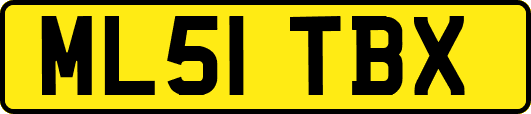 ML51 TBX